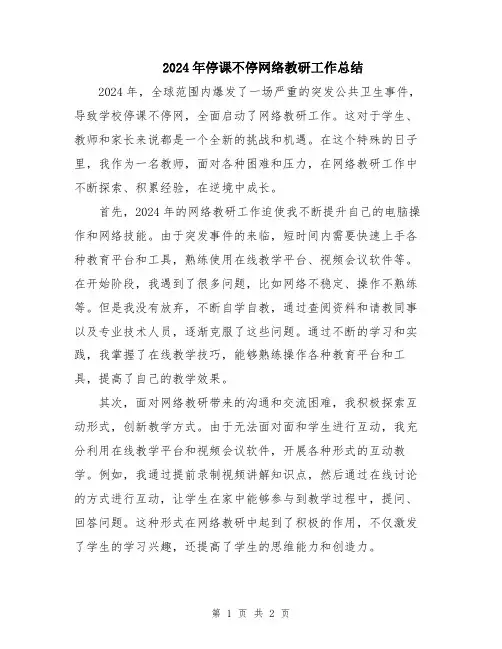 2024年停课不停网络教研工作总结

2024年，全球范围内爆发了一场严重的突发公共卫生事件，导致学校停课不停网，全面启动了网络教研工作。这对于学生、教师和家长来说都是一个全新的挑战和机遇。在这个特殊的日子里，我作为一名教师，面对各种困难和压力，在网络教研工作中不断探索、积累经验，在逆境中成长。

首先，2024年的网络教研工作迫使我不断提升自己的电脑操作和网络技能。由于突发事件的来临，短时间内需要快速上手各种教育平台和工具，熟练使用在线教学平台、视频会议软件等。在开始阶段，我遇到了很多问题，比如网络不稳定、操作不熟练等。但是我没有放弃，不断自学自教，通过查阅资料和请教同事以及专业技术人员，逐渐克服了这些问题。通过不断的学习和实践，我掌握了在线教学技巧，能够熟练操作各种教育平台和工具，提高了自己的教学效果。

其次，面对网络教研带来的沟通和交流困难，我积极探索互动形式，创新教学方式。由于无法面对面和学生进行互动，我充分利用在线教学平台和视频会议软件，开展各种形式的互动教学。例如，我通过提前录制视频讲解知识点，然后通过在线讨论的方式进行互动，让学生在家中能够参与到教学过程中，提问、回答问题。这种形式在网络教研中起到了积极的作用，不仅激发了学生的学习兴趣，还提高了学生的思维能力和创造力。

第 1 页 共 2 页